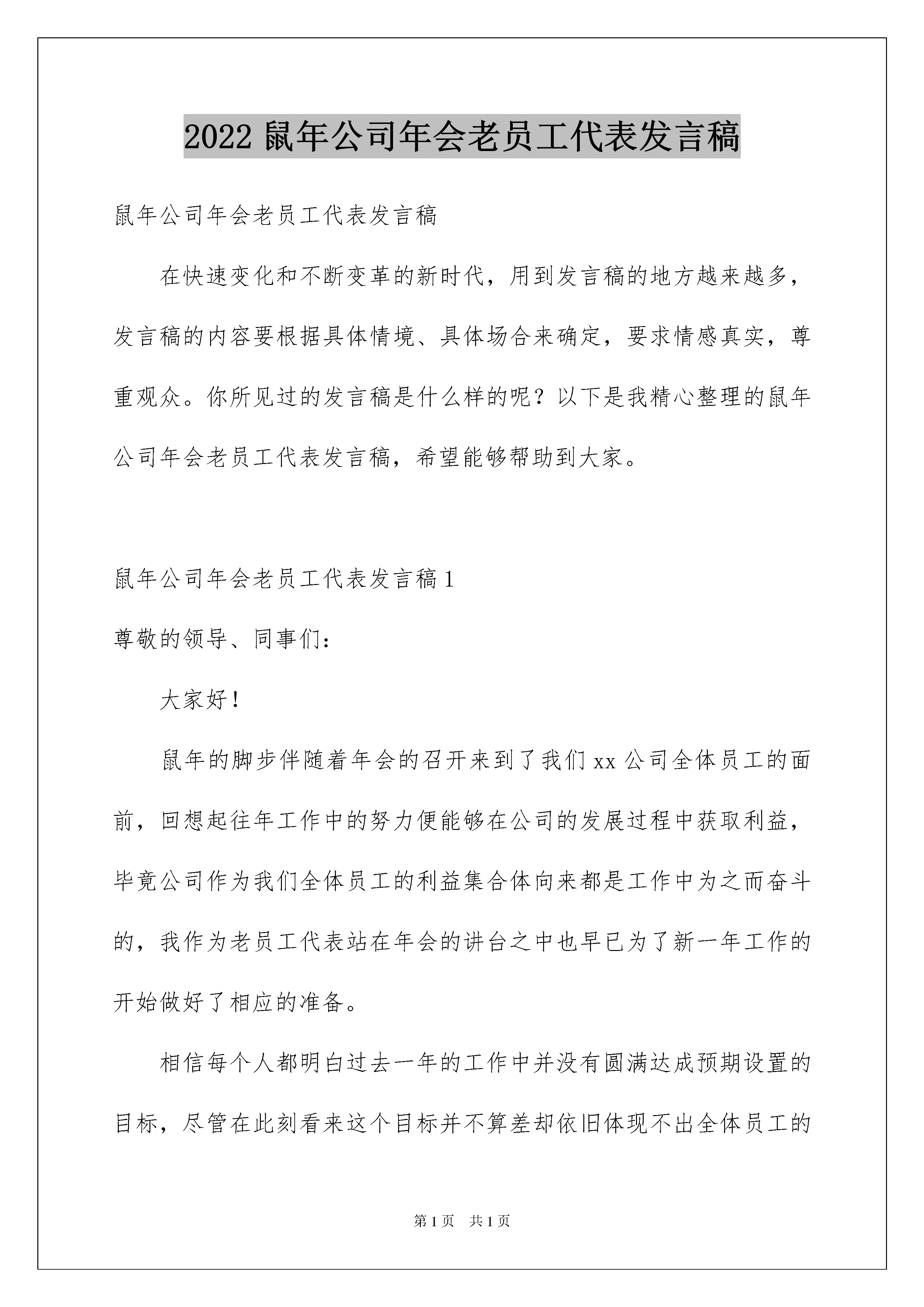 2022 鼠年公司年会老员工代表发言稿

鼠年公司年会老员工代表发言稿

在快速变化和不断变革的新时代，用到发言稿的地方越来越多，发言稿的内容要根据具体情境、具体场合来确定，要求情感真实，尊重观众。你所见过的发言稿是什么样的呢？以下是我精心整理的鼠年公司年会老员工代表发言稿，希望能够帮助到大家。

鼠年公司年会老员工代表发言稿 1

尊敬的领导、同事们：

大家好！

鼠年的脚步伴随着年会的召开来到了我们 xx 公司全体员工的面前，回想起往年工作中的努力便能够在公司的发展过程中获取利益，毕竟公司作为我们全体员工的利益集合体向来都是工作中为之而奋斗的，我作为老员工代表站在年会的讲台之中也早已为了新一年工作的开始做好了相应的准备。

相信每个人都明白过去一年的工作中并没有圆满达成预期设置的目标，尽管在此刻看来这个目标并不算差却依旧体现不出全体员工的

第 1 页　共 1 页